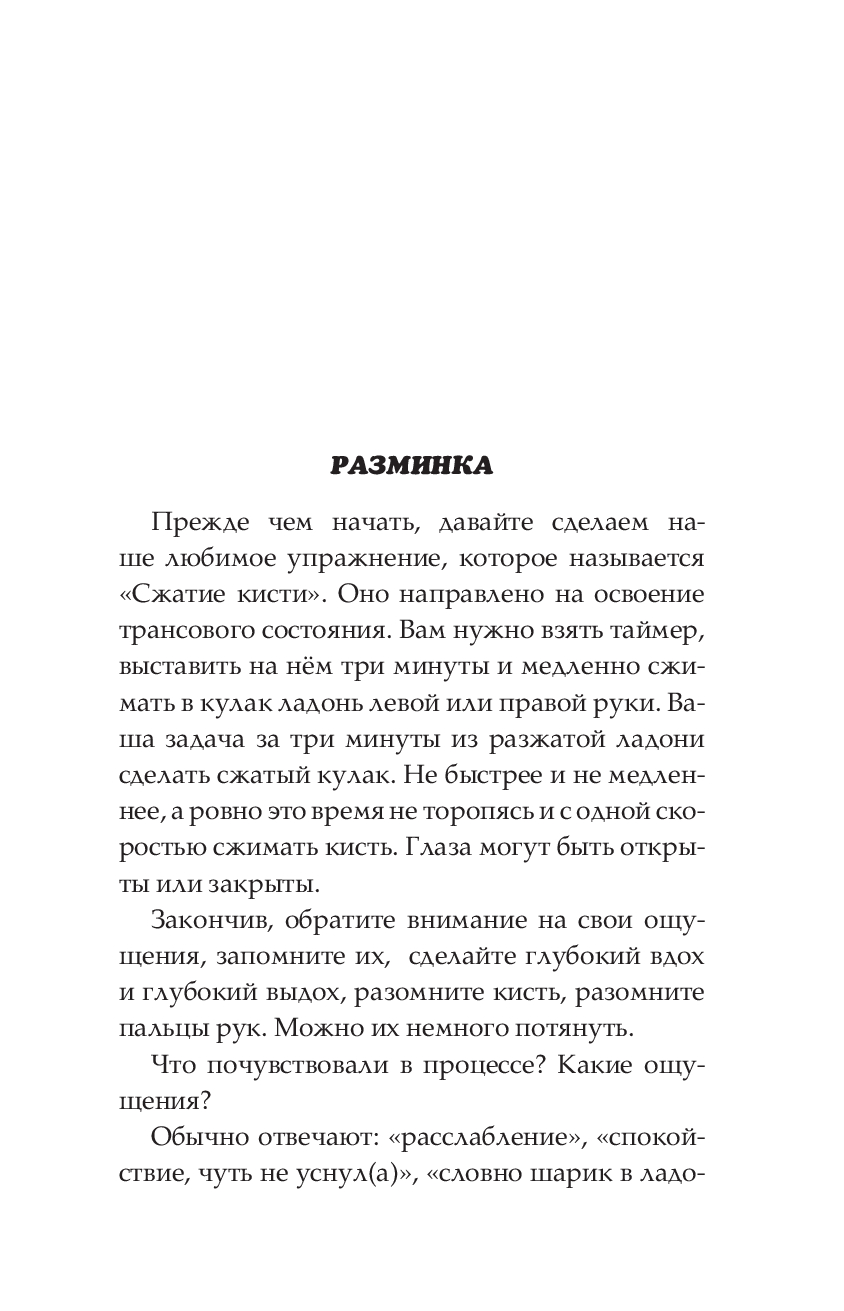 РАЗМИНКА

Прежде чем начать, давайте сделаем наше любимое упражнение, которое называется «Сжатие кисти». Оно направлено на освоение трансового состояния. Вам нужно взять таймер, выставить на нём три минуты и медленно сжимать в кулак ладонь левой или правой руки. Ваша задача за три минуты из разжатой ладони сделать сжатый кулак. Не быстрее и не медленнее, а ровно это время не торопясь и с одной скоростью сжимать кисть. Глаза могут быть открыты или закрыты.

Закончив, обратите внимание на свои ощущения, запомните их, сделайте глубокий вдох и глубокий выдох, разомните кисть, разомните пальцы рук. Можно их немного потянуть.

Что почувствовали в процессе? Какие ощущения?

Обычно отвечают: «расслабление», «спокойствие, чуть не уснул(а)», «словно шарик в ладо-